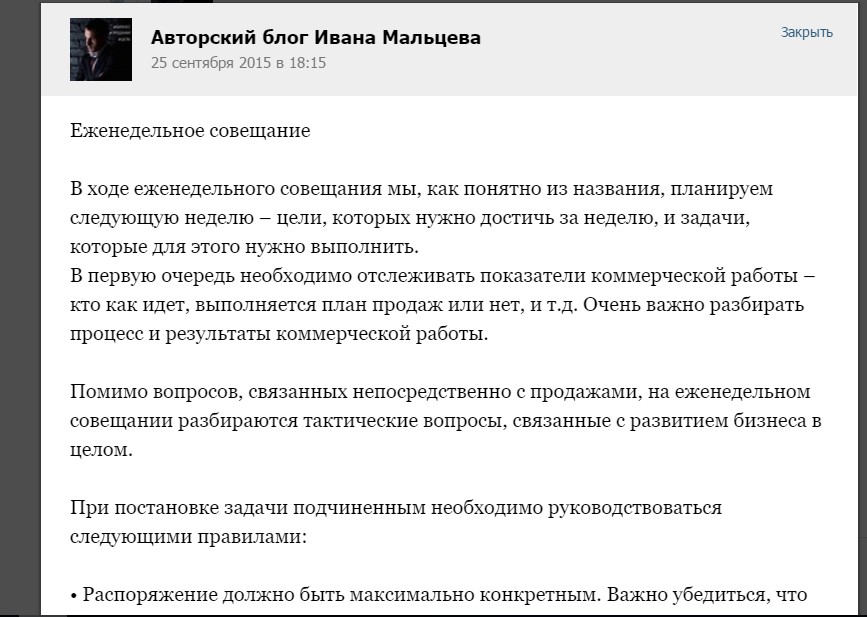 Авторский блог Ивана Мальцева
25 сентября 2015 в 18:15

Закрыть

Еженедельное совещание

В ходе еженедельного совещания мы, как понятно из названия, планируем следующую неделю – цели, которых нужно достичь за неделю, и задачи, которые для этого нужно выполнить.
В первую очередь необходимо отслеживать показатели коммерческой работы – кто как идет, выполняется план продаж или нет, и т.д. Очень важно разбирать процесс и результаты коммерческой работы.

Помимо вопросов, связанных непосредственно с продажами, на еженедельном совещании разбираются тактические вопросы, связанные с развитием бизнеса в целом.

При постановке задачи подчиненным необходимо руководствоваться следующими правилами:

• Распоряжение должно быть максимально конкретным. Важно убедиться, что